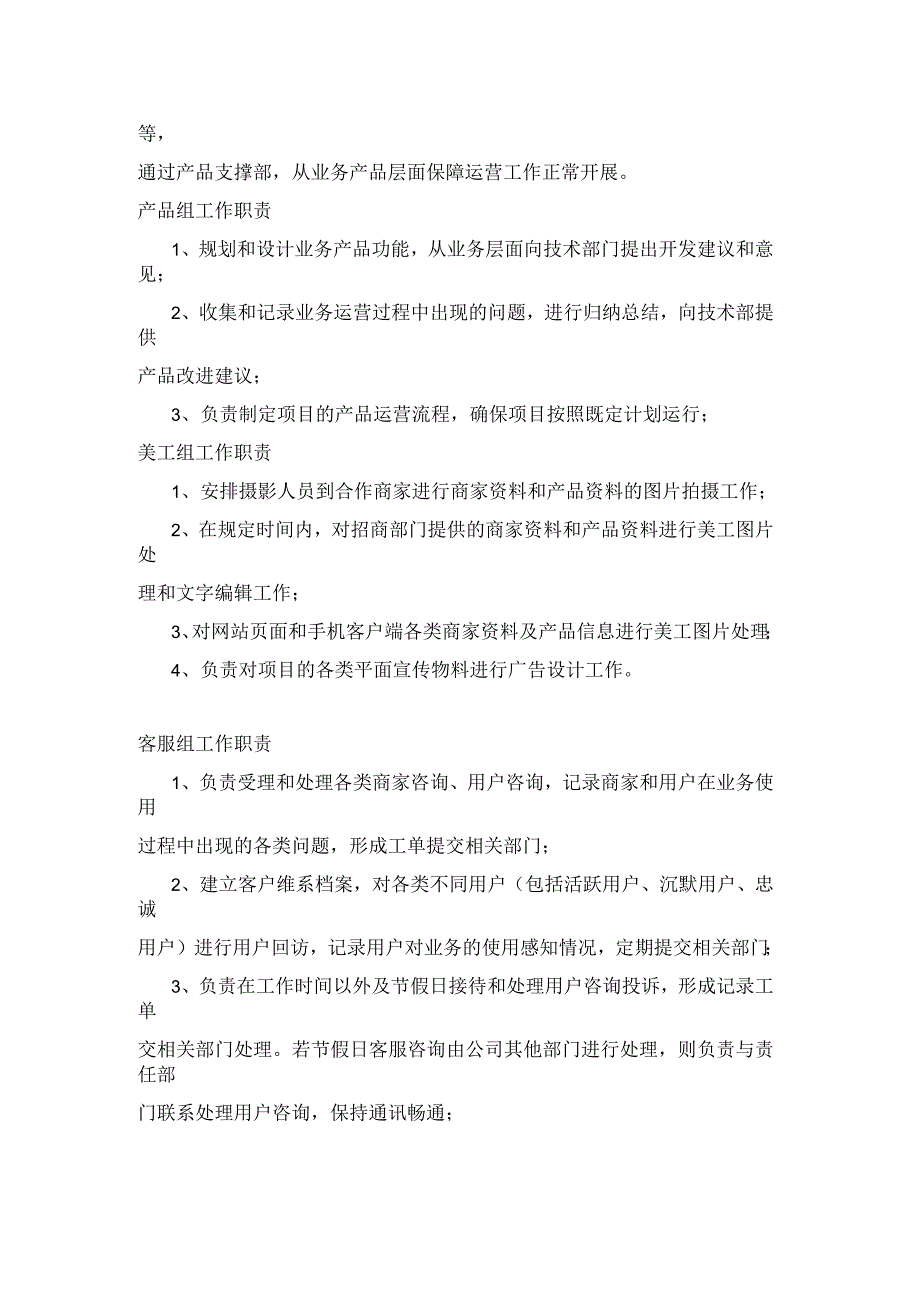 等，

通过产品支撑部，从业务产品层面保障运营工作正常开展。

产品组工作职责

1、规划和设计业务产品功能，从业务层面向技术部门提出开发建议和意见；

2、收集和记录业务运营过程中出现的问题，进行归纳总结，向技术部提供

产品改进建议；

3、负责制定项目的产品运营流程，确保项目按照既定计划运行；

美工组工作职责

1、安排摄影人员到合作商家进行商家资料和产品资料的图片拍摄工作；

2、在规定时间内，对招商部门提供的商家资料和产品资料进行美工图片处

理和文字编辑工作；

3、对网站页面和手机客户端各类商家资料及产品信息进行美工图片处理；

4、负责对项目的各类平面宣传物料进行广告设计工作。

客服组工作职责

1、负责受理和处理各类商家咨询、用户咨询，记录商家和用户在业务使用

过程中出现的各类问题，形成工单提交相关部门；

2、建立客户维系档案，对各类不同用户（包括活跃用户、沉默用户、忠诚

用户）进行用户回访，记录用户对业务的使用感知情况，定期提交相关部门；

3、负责在工作时间以外及节假日接待和处理用户咨询投诉，形成记录工单

交相关部门处理。若节假日客服咨询由公司其他部门进行处理，则负责与责任部

门联系处理用户咨询，保持通讯畅通；